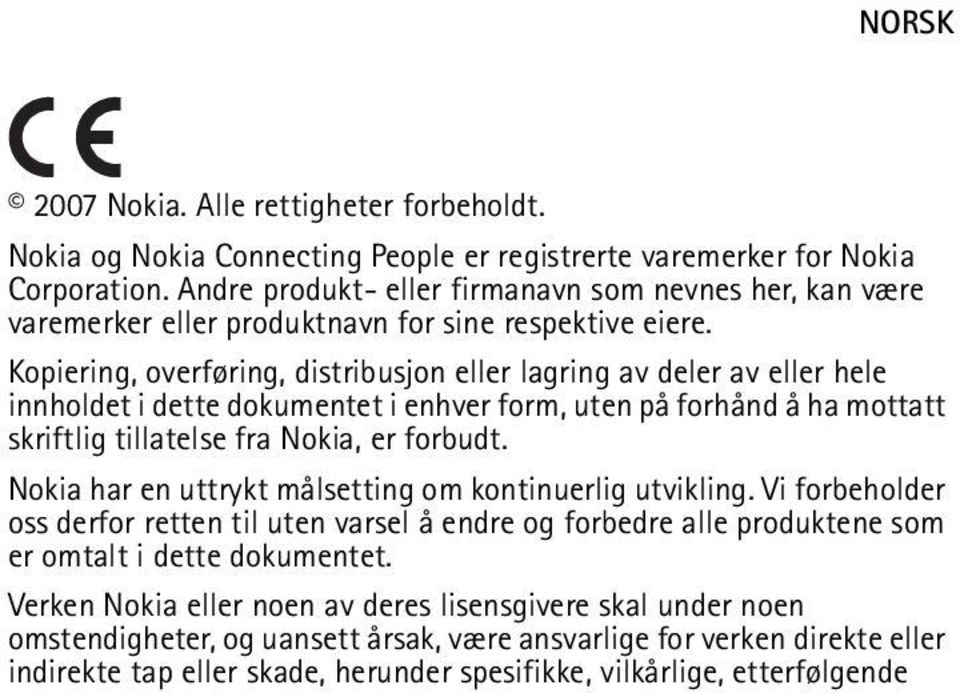 NORSK

CE

© 2007 Nokia. Alle rettigheter forbeholdt.

Nokia og Nokia Connecting People er registrerte varemerker for Nokia Corporation. Andre produkt- eller firmanavn som nevnes her, kan være varemerker eller produktnavn for sine respektive eiere.

Kopiering, overføring, distribusjon eller lagring av deler av eller hele innholdet i dette dokumentet i enhver form, uten på forhånd å ha mottatt skriftlig tillatelse fra Nokia, er forbudt.

Nokia har en uttrykt målsetting om kontinuerlig utvikling. Vi forbeholder oss derfor retten til uten varsel å endre og forbedre alle produktene som er omtalt i dette dokumentet.

Verken Nokia eller noen av deres lisensgivere skal under noen omstendigheter, og uansett årsak, være ansvarlige for verken direkte eller indirekte tap eller skade, herunder spesifikke, vilkårlige, etterfølgende